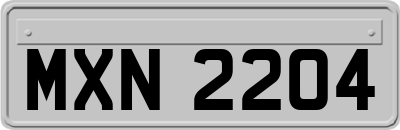 MXN 2204